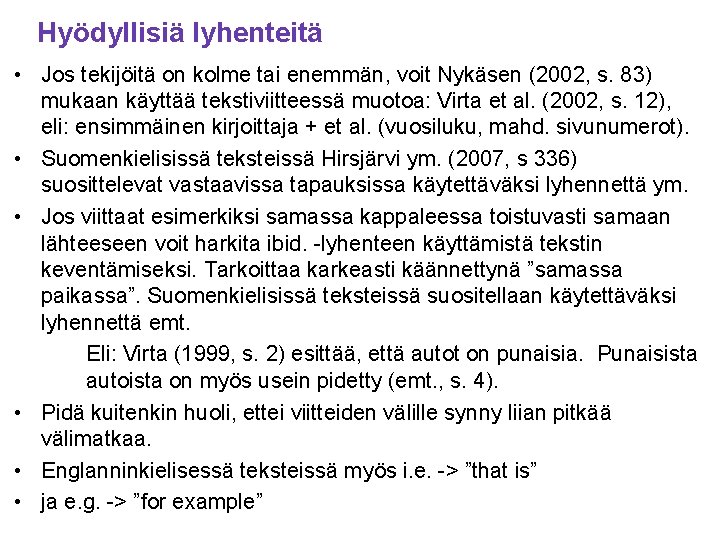 Hyödyllisiä lyhenteitä

• Jos tekijöitä on kolme tai enemmän, voit Nykäsen (2002, s. 83) mukaan käyttää tekstiviitteessä muotoa: Virta et al. (2002, s. 12), eli: ensimmäinen kirjoittaja + et al. (vuosiluku, mahd. sivunumerot).

• Suomenkielisissä teksteissä Hirsjärvi ym. (2007, s 336) suosittelevat vastaavissa tapauksissa käytettäväksi lyhennettä ym.

• Jos viittaat esimerkiksi samassa kappaleessa toistuvasti samaan lähteeseen voit harkita ibid. -lyhenteen käyttämistä tekstin keventämiseksi. Tarkoittaa karkeasti käännettynä ”samassa paikassa”. Suomenkielisissä teksteissä suositellaan käytettäväksi lyhennettä emt.

Eli: Virta (1999, s. 2) esittää, että autot on punaisia. Punaisista autoista on myös usein pidetty (emt., s. 4).

• Pidä kuitenkin huoli, ettei viitteiden välille synny liian pitkää välimatkaa.

• Englanninkielisessä teksteissä myös i.e. -> ”that is”

• ja e.g. -> ”for example”